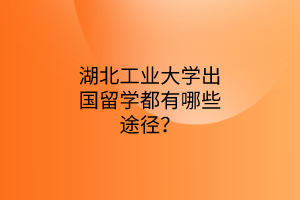 湖北工业大学出国留学都有哪些途径？